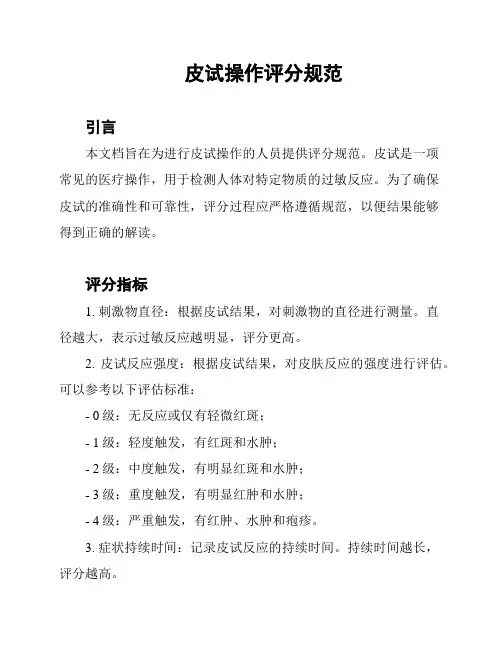 皮试操作评分规范

引言

本文档旨在为进行皮试操作的人员提供评分规范。皮试是一项常见的医疗操作，用于检测人体对特定物质的过敏反应。为了确保皮试的准确性和可靠性，评分过程应严格遵循规范，以便结果能够得到正确的解读。

评分指标

1. 刺激物直径：根据皮试结果，对刺激物的直径进行测量。直径越大，表示过敏反应越明显，评分更高。

2. 皮试反应强度：根据皮试结果，对皮肤反应的强度进行评估。可以参考以下评估标准：

- 0 级：无反应或仅有轻微红斑；

- 1 级：轻度触发，有红斑和水肿；

- 2 级：中度触发，有明显红斑和水肿；

- 3 级：重度触发，有明显红肿和水肿；

- 4 级：严重触发，有红肿、水肿和疱疹。

3. 症状持续时间：记录皮试反应的持续时间。持续时间越长，评分越高。